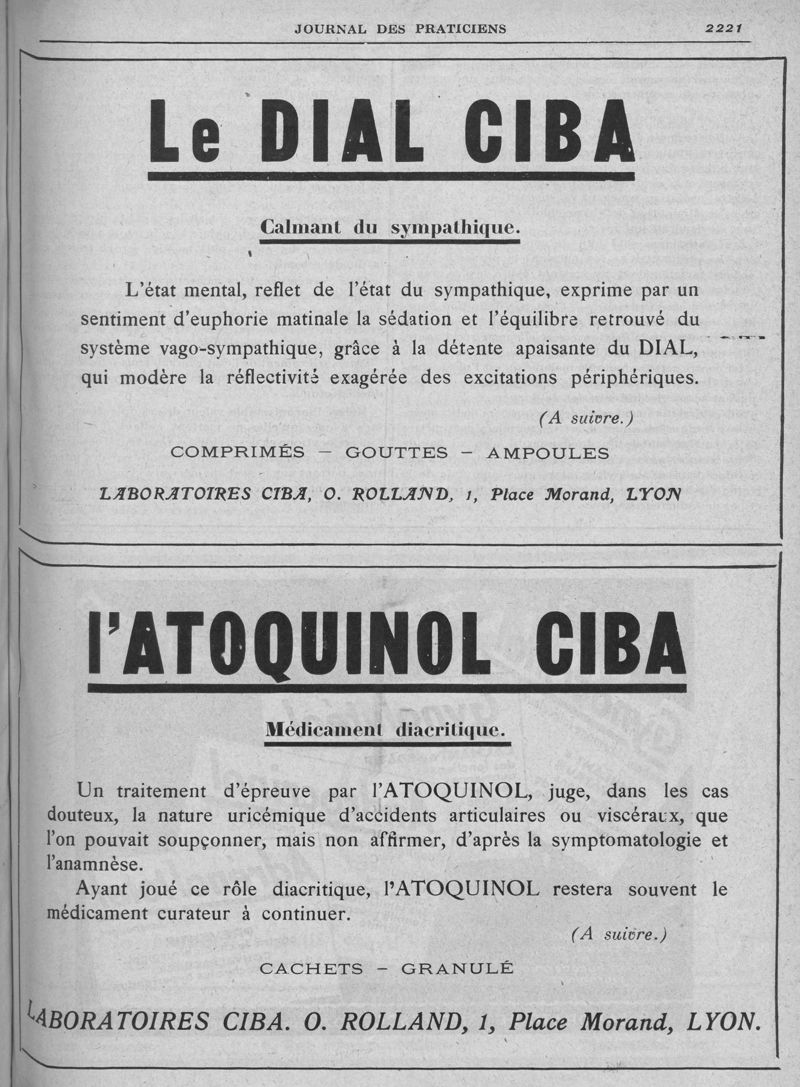 JOURNAL DES PRATICIENS 2221

Le DIAL CIBA

Calmant du sympathique.

L'état mental, reflet de l'état du sympathique, exprime par un sentiment d'euphorie matinale la sédation et l'équilibre retrouvé du système vago-sympathique, grâce à la détente apaisante du DIAL, qui modère la réflectivité exagérée des excitations périphériques.

(A suivre.)

COMPRIMÉS — GOUTTES — AMPOULES

LABORATOIRES CIBA, O. ROLLAND, 1, Place Morand, LYON

l'ATOQUINOL CIBA

Médicament diacritique.

Un traitement d'épreuve par l'ATOQUINOL, juge, dans les cas douteux, la nature uricémique d'accidents articulaires ou viscéraux, que l'on pouvait soupçonner, mais non affirmer, d'après la symptomatologie et l'anamnèse.

Ayant joué ce rôle diacritique, l'ATOQUINOL restera souvent le médicament curateur à continuer.

(A suivre.)

CACHETS — GRANULÉ

LABORATOIRES CIBA. O. ROLLAND, 1, Place Morand, LYON.